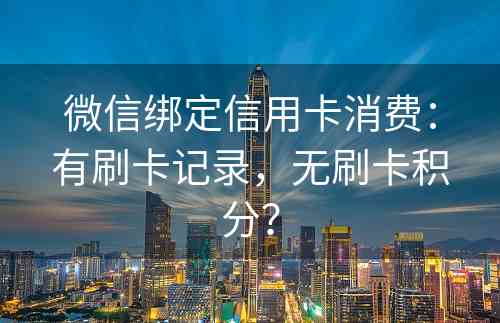 微信绑定信用卡消费：有刷卡记录，无刷卡积分？